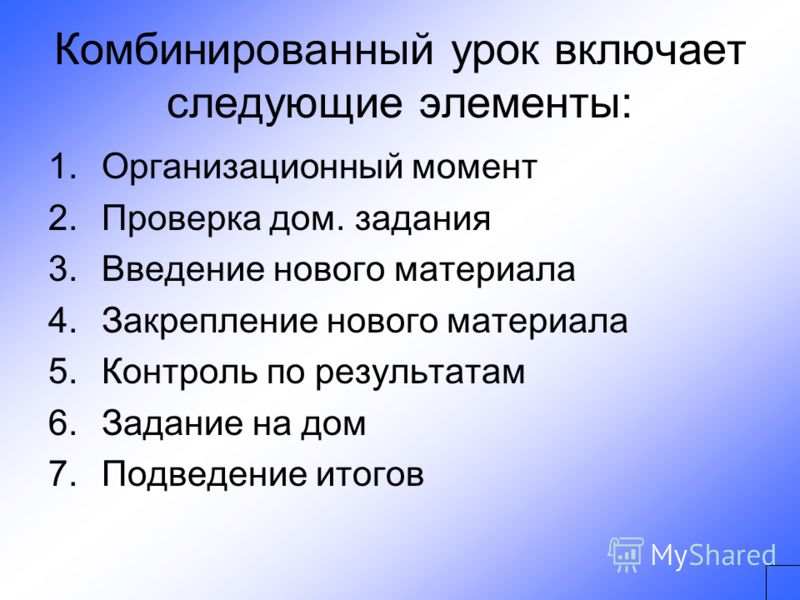 Комбинированный урок включает следующие элементы:

1. Организационный момент
2. Проверка дом. задания
3. Введение нового материала
4. Закрепление нового материала
5. Контроль по результатам
6. Задание на дом
7. Подведение итогов

MyShared